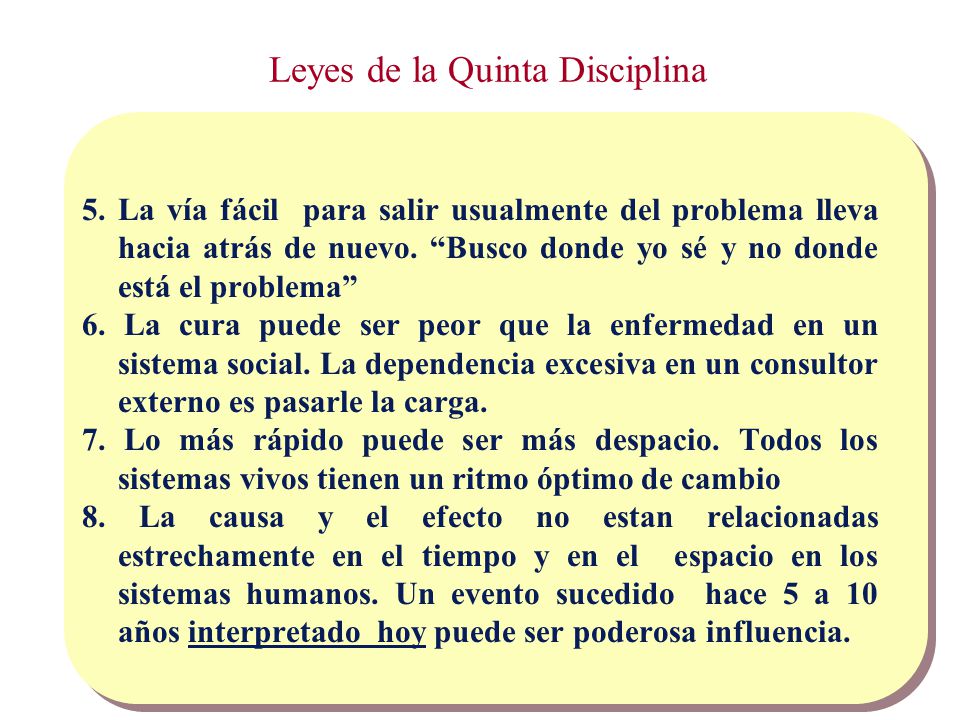 Leyes de la Quinta Disciplina

5. La vía fácil para salir usualmente del problema lleva hacia atrás de nuevo. “Busco donde yo sé y no donde está el problema”

6. La cura puede ser peor que la enfermedad en un sistema social. La dependencia excesiva en un consultor externo es pasarle la carga.

7. Lo más rápido puede ser más despacio. Todos los sistemas vivos tienen un ritmo óptimo de cambio

8. La causa y el efecto no estan relacionadas estrechamente en el tiempo y en el espacio en los sistemas humanos. Un evento sucedido hace 5 a 10 años interpretado hoy puede ser poderosa influencia.